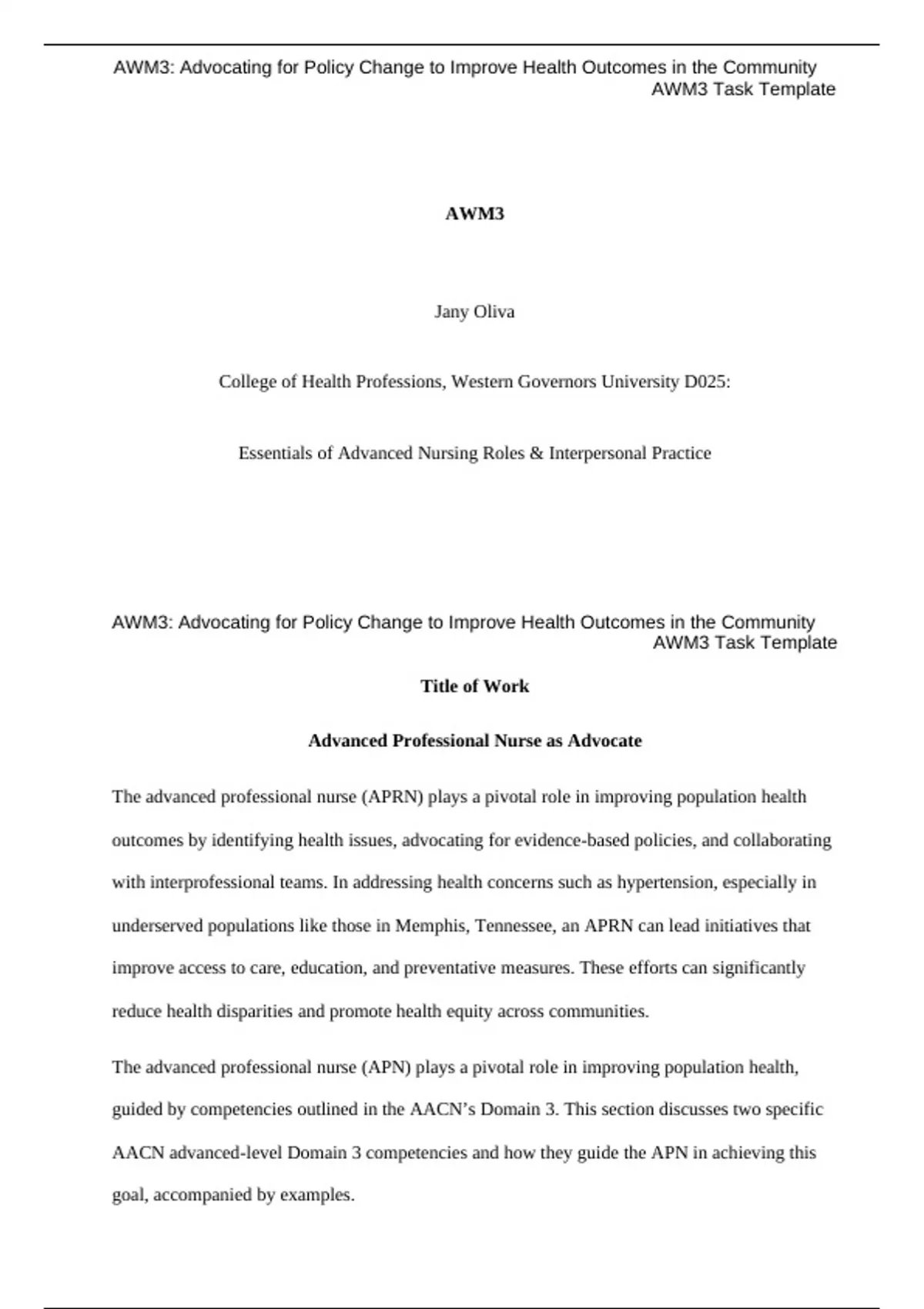 AWM3: Advocating for Policy Change to Improve Health Outcomes in the Community
AWM3 Task Template

AWM3

Jany Oliva

College of Health Professions, Western Governors University D025:

Essentials of Advanced Nursing Roles & Interpersonal Practice

AWM3: Advocating for Policy Change to Improve Health Outcomes in the Community
AWM3 Task Template

Title of Work

Advanced Professional Nurse as Advocate

The advanced professional nurse (APRN) plays a pivotal role in improving population health outcomes by identifying health issues, advocating for evidence-based policies, and collaborating with interprofessional teams. In addressing health concerns such as hypertension, especially in underserved populations like those in Memphis, Tennessee, an APRN can lead initiatives that improve access to care, education, and preventative measures. These efforts can significantly reduce health disparities and promote health equity across communities.

The advanced professional nurse (APN) plays a pivotal role in improving population health, guided by competencies outlined in the AACN's Domain 3. This section discusses two specific AACN advanced-level Domain 3 competencies and how they guide the APN in achieving this goal, accompanied by examples.